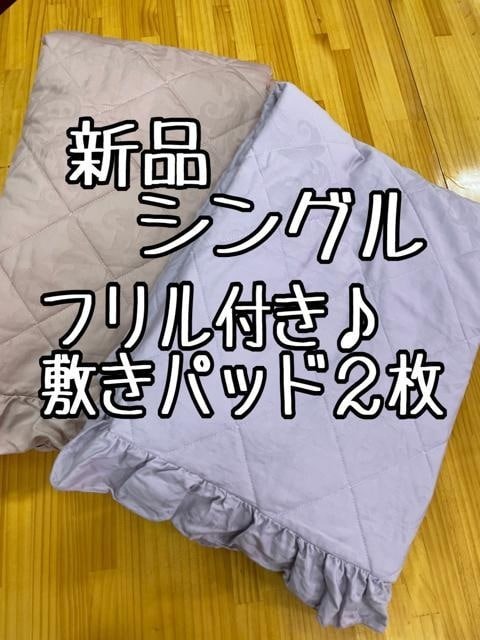 新品
シングル
フリル付き♪
敷きパッド２枚